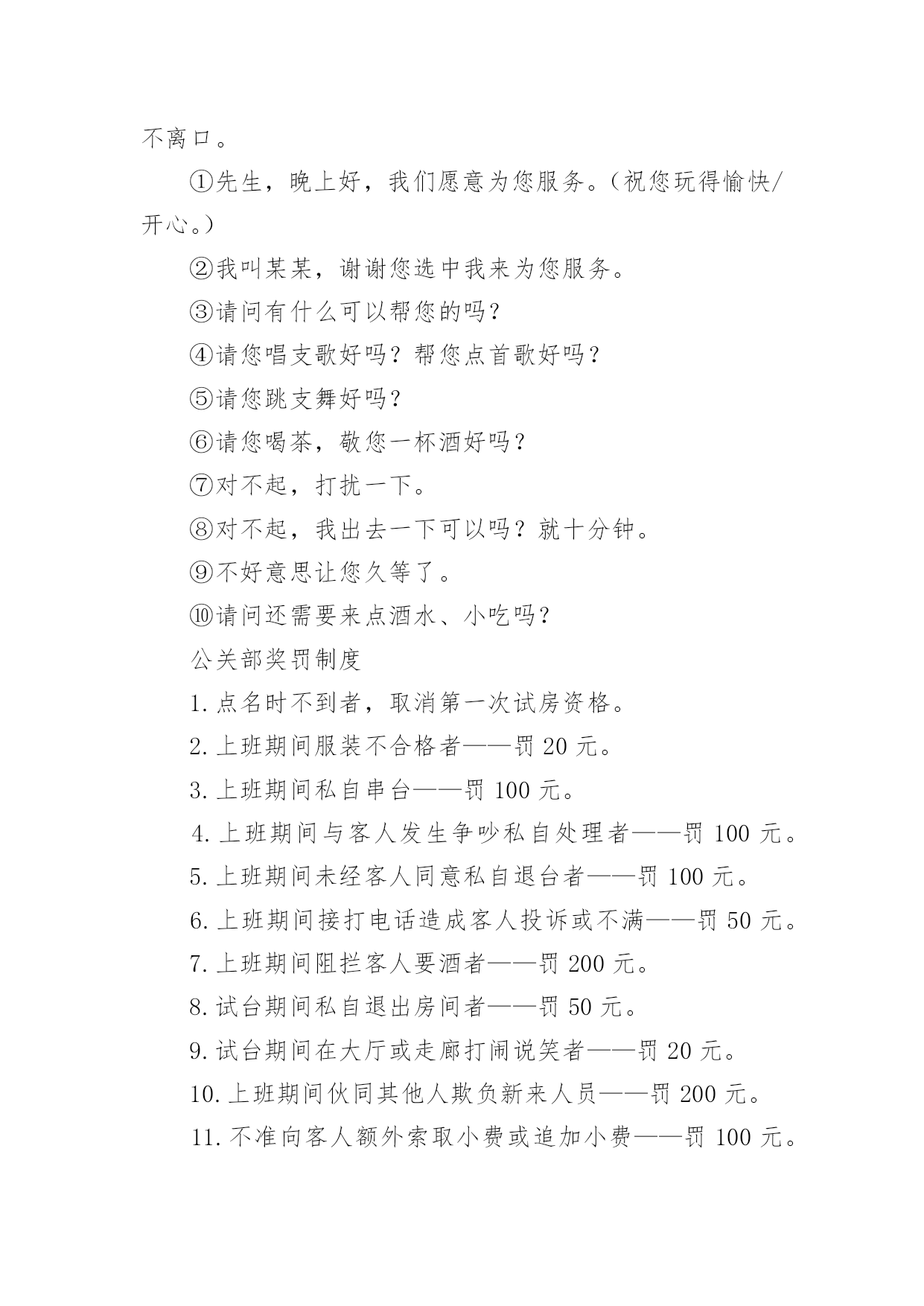 不离口。

①先生，晚上好，我们愿意为您服务。（祝您玩得愉快/开心。）

②我叫某某，谢谢您选中我来为您服务。

③请问有什么可以帮您的吗？

④请您唱支歌好吗？帮您点首歌好吗？

⑤请您跳支舞好吗？

⑥请您喝茶，敬您一杯酒好吗？

⑦对不起，打扰一下。

⑧对不起，我出去一下可以吗？就十分钟。

⑨不好意思让您久等了。

⑩请问还需要来点酒水、小吃吗？

公关部奖罚制度

1.点名时不到者，取消第一次试房资格。

2.上班期间服装不合格者——罚 20 元。

3.上班期间私自串台——罚 100 元。

4.上班期间与客人发生争吵私自处理者——罚 100 元。

5.上班期间未经客人同意私自退台者——罚 100 元。

6.上班期间接打电话造成客人投诉或不满——罚 50 元。

7.上班期间阻拦客人要酒者——罚 200 元。

8.试台期间私自退出房间者——罚 50 元。

9.试台期间在大厅或走廊打闹说笑者——罚 20 元。

10.上班期间伙同其他人欺负新来人员——罚 200 元。

11.不准向客人额外索取小费或追加小费——罚 100 元。